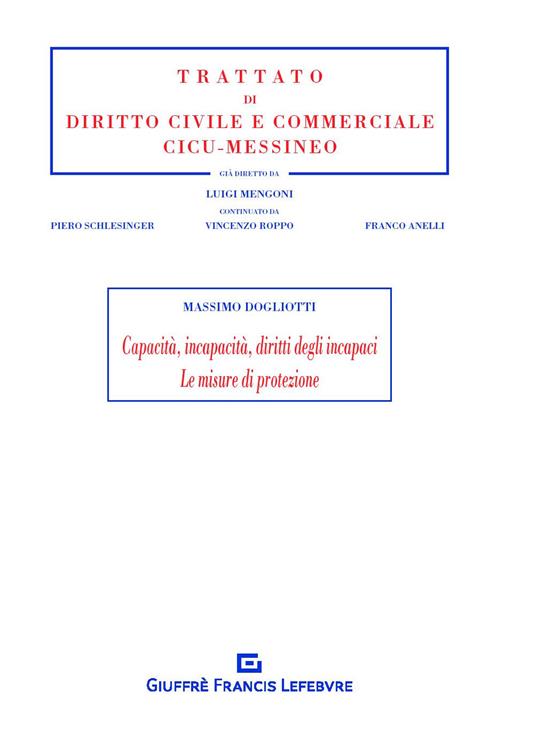 TRATTATO
DI
DIRITTO CIVILE E COMMERCIALE
CICU-MESSINEO

GIÀ DIRETTO DA
LUIGI MENGONI
CONTINUATO DA
PIERO SCHLESINGER VINCENZO ROPPO FRANCO ANELLI

MASSIMO DOGLIOTTI

Capacità, incapacità, diritti degli incapaci
Le misure di protezione

GIUFFRÈ FRANCIS LEFEBVRE